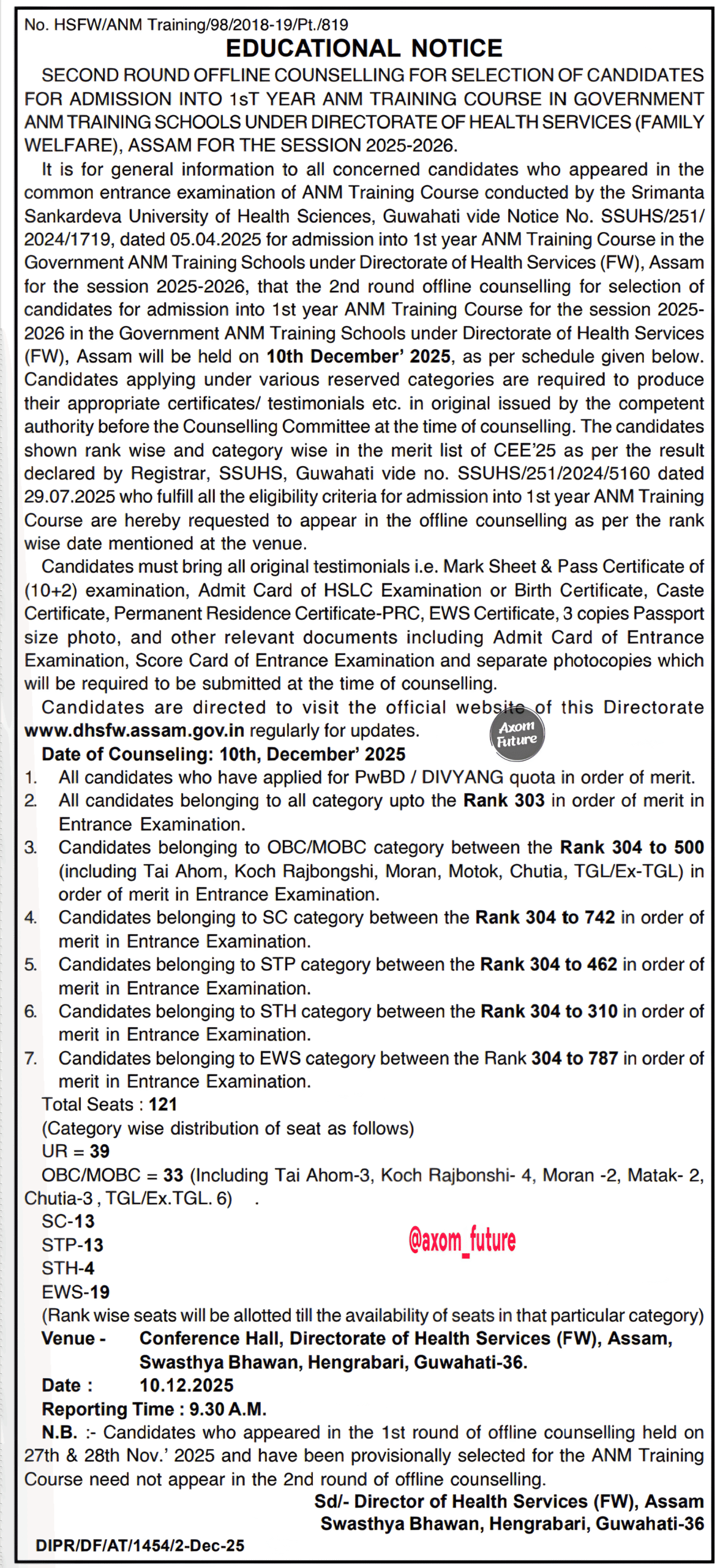 No. HSFW/ANM Training/98/2018-19/Pt./819

EDUCATIONAL NOTICE

SECOND ROUND OFFLINE COUNSELLING FOR SELECTION OF CANDIDATES FOR ADMISSION INTO 1sT YEAR ANM TRAINING COURSE IN GOVERNMENT ANM TRAINING SCHOOLS UNDER DIRECTORATE OF HEALTH SERVICES (FAMILY WELFARE), ASSAM FOR THE SESSION 2025-2026.

It is for general information to all concerned candidates who appeared in the common entrance examination of ANM Training Course conducted by the Srimanta Sankardeva University of Health Sciences, Guwahati vide Notice No. SSUHS/251/2024/1719, dated 05.04.2025 for admission into 1st year ANM Training Course in the Government ANM Training Schools under Directorate of Health Services (FW), Assam for the session 2025-2026, that the 2nd round offline counselling for selection of candidates for admission into 1st year ANM Training Course for the session 2025-2026 in the Government ANM Training Schools under Directorate of Health Services (FW), Assam will be held on 10th December' 2025, as per schedule given below. Candidates applying under various reserved categories are required to produce their appropriate certificates/ testimonials etc. in original issued by the competent authority before the Counselling Committee at the time of counselling. The candidates shown rank wise and category wise in the merit list of CEE'25 as per the result declared by Registrar, SSUHS, Guwahati vide no. SSUHS/251/2024/5160 dated 29.07.2025 who fulfill all the eligibility criteria for admission into 1st year ANM Training Course are hereby requested to appear in the offline counselling as per the rank wise date mentioned at the venue.

Candidates must bring all original testimonials i.e. Mark Sheet & Pass Certificate of (10+2) examination, Admit Card of HSLC Examination or Birth Certificate, Caste Certificate, Permanent Residence Certificate-PRC, EWS Certificate, 3 copies Passport size photo, and other relevant documents including Admit Card of Entrance Examination, Score Card of Entrance Examination and separate photocopies which will be required to be submitted at the time of counselling.

Candidates are directed to visit the official website of this Directorate www.dhsfw.assam.gov.in regularly for updates.

Axom Future

Date of Counseling: 10th, December' 2025

1. All candidates who have applied for PwBD / DIVYANG quota in order of merit.
2. All candidates belonging to all category upto the Rank 303 in order of merit in Entrance Examination.
3. Candidates belonging to OBC/MOBC category between the Rank 304 to 500 (including Tai Ahom, Koch Rajbongshi, Moran, Motok, Chutia, TGL/Ex-TGL) in order of merit in Entrance Examination.
4. Candidates belonging to SC category between the Rank 304 to 742 in order of merit in Entrance Examination.
5. Candidates belonging to STP category between the Rank 304 to 462 in order of merit in Entrance Examination.
6. Candidates belonging to STH category between the Rank 304 to 310 in order of merit in Entrance Examination.
7. Candidates belonging to EWS category between the Rank 304 to 787 in order of merit in Entrance Examination.

Total Seats : 121
(Category wise distribution of seat as follows)
UR = 39
OBC/MOBC = 33 (Including Tai Ahom-3, Koch Rajbonshi- 4, Moran -2, Matak- 2, Chutia-3 , TGL/Ex.TGL. 6) .
SC-13
STP-13
STH-4
EWS-19

@axom_future

(Rank wise seats will be allotted till the availability of seats in that particular category)
Venue - Conference Hall, Directorate of Health Services (FW), Assam, Swasthya Bhawan, Hengrabari, Guwahati-36.
Date : 10.12.2025
Reporting Time : 9.30 A.M.

N.B. :- Candidates who appeared in the 1st round of offline counselling held on 27th & 28th Nov.' 2025 and have been provisionally selected for the ANM Training Course need not appear in the 2nd round of offline counselling.

Sd/- Director of Health Services (FW), Assam
Swasthya Bhawan, Hengrabari, Guwahati-36

DIPR/DF/AT/1454/2-Dec-25